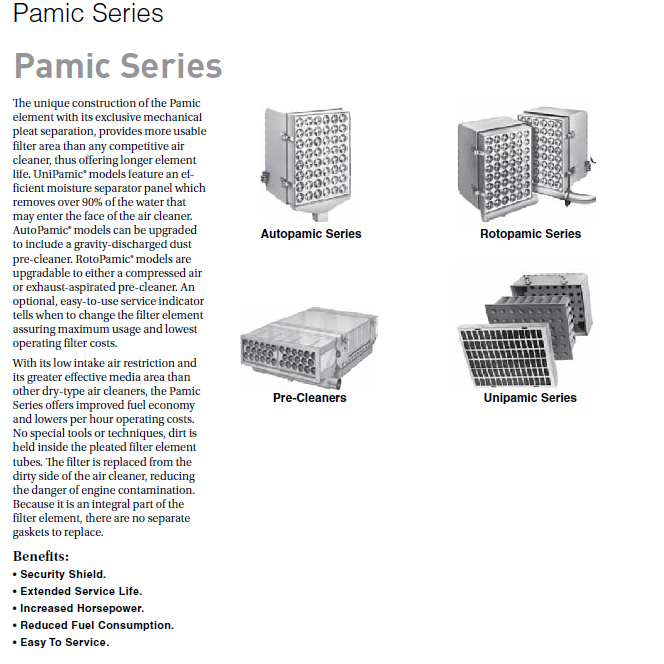 Pamic Series

Pamic Series

The unique construction of the Pamic element with its exclusive mechanical pleat separation, provides more usable filter area than any competitive air cleaner, thus offering longer element life. UniPamic® models feature an efficient moisture separator panel which removes over 90% of the water that may enter the face of the air cleaner. AutoPamic® models can be upgraded to include a gravity-discharged dust pre-cleaner. RotoPamic® models are upgradable to either a compressed air or exhaust-aspirated pre-cleaner. An optional, easy-to-use service indicator tells when to change the filter element assuring maximum usage and lowest operating filter costs.

With its low intake air restriction and its greater effective media area than other dry-type air cleaners, the Pamic Series offers improved fuel economy and lowers per hour operating costs. No special tools or techniques, dirt is held inside the pleated filter element tubes. The filter is replaced from the dirty side of the air cleaner, reducing the danger of engine contamination. Because it is an integral part of the filter element, there are no separate gaskets to replace.

Benefits:
• Security Shield.
• Extended Service Life.
• Increased Horsepower.
• Reduced Fuel Consumption.
• Easy To Service.

Autopamic Series

Rotopamic Series

Pre-Cleaners

Unipamic Series